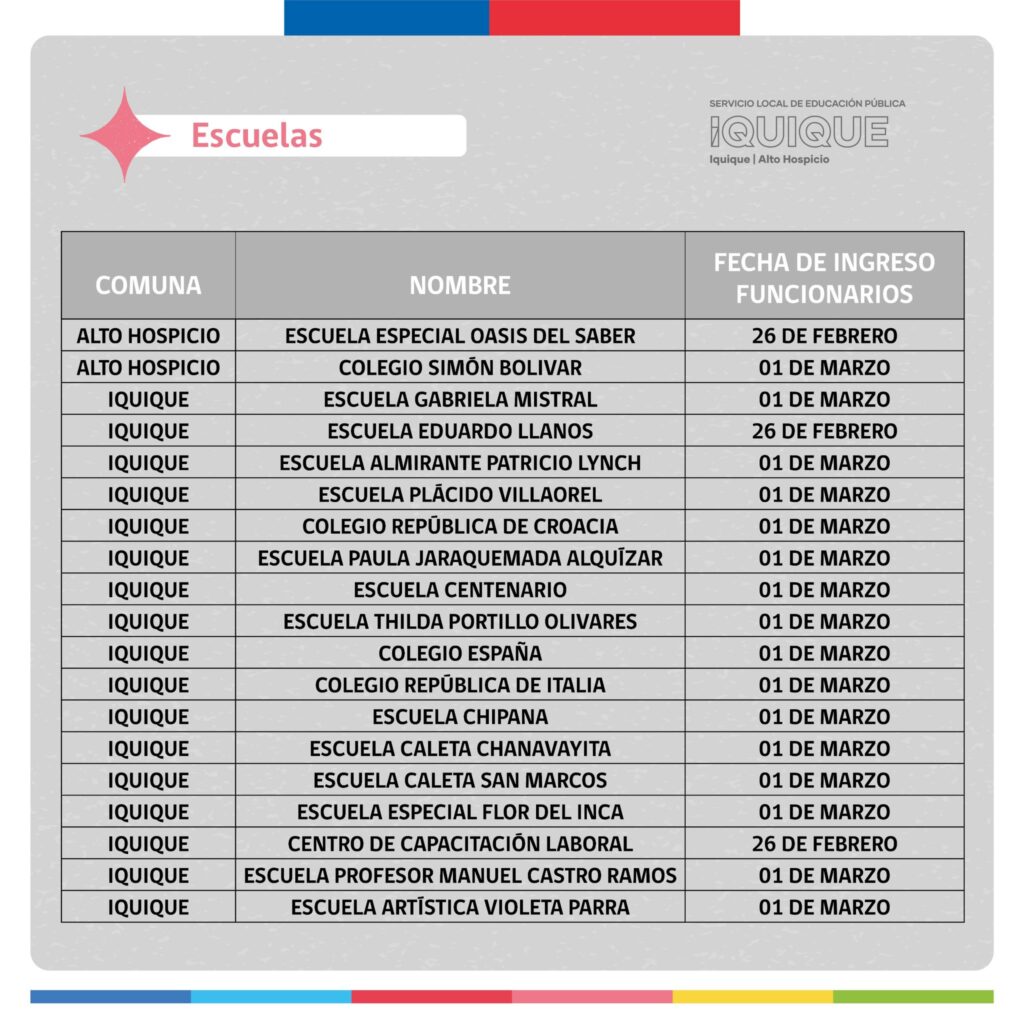 Escuelas

SERVICIO LOCAL DE EDUCACIÓN PÚBLICA
IQUIQUE
Iquique | Alto Hospicio

| COMUNA | NOMBRE | FECHA DE INGRESO FUNCIONARIOS |
|---|---|---|
| ALTO HOSPICIO | ESCUELA ESPECIAL OASIS DEL SABER | 26 DE FEBRERO |
| ALTO HOSPICIO | COLEGIO SIMÓN BOLIVAR | 01 DE MARZO |
| IQUIQUE | ESCUELA GABRIELA MISTRAL | 01 DE MARZO |
| IQUIQUE | ESCUELA EDUARDO LLANOS | 26 DE FEBRERO |
| IQUIQUE | ESCUELA ALMIRANTE PATRICIO LYNCH | 01 DE MARZO |
| IQUIQUE | ESCUELA PLÁCIDO VILLAOREL | 01 DE MARZO |
| IQUIQUE | COLEGIO REPÚBLICA DE CROACIA | 01 DE MARZO |
| IQUIQUE | ESCUELA PAULA JARAQUEMADA ALQUÍZAR | 01 DE MARZO |
| IQUIQUE | ESCUELA CENTENARIO | 01 DE MARZO |
| IQUIQUE | ESCUELA THILDA PORTILLO OLIVARES | 01 DE MARZO |
| IQUIQUE | COLEGIO ESPAÑA | 01 DE MARZO |
| IQUIQUE | COLEGIO REPÚBLICA DE ITALIA | 01 DE MARZO |
| IQUIQUE | ESCUELA CHIPANA | 01 DE MARZO |
| IQUIQUE | ESCUELA CALETA CHANAVAYITA | 01 DE MARZO |
| IQUIQUE | ESCUELA CALETA SAN MARCOS | 01 DE MARZO |
| IQUIQUE | ESCUELA ESPECIAL FLOR DEL INCA | 01 DE MARZO |
| IQUIQUE | CENTRO DE CAPACITACIÓN LABORAL | 26 DE FEBRERO |
| IQUIQUE | ESCUELA PROFESOR MANUEL CASTRO RAMOS | 01 DE MARZO |
| IQUIQUE | ESCUELA ARTÍSTICA VIOLETA PARRA | 01 DE MARZO |